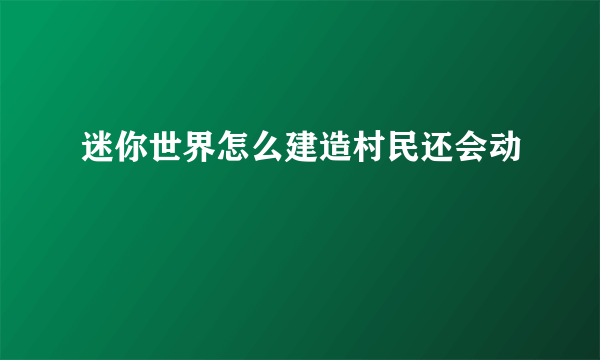 迷你世界怎么建造村民还会动